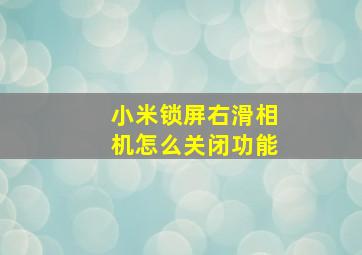 小米锁屏右滑相机怎么关闭功能